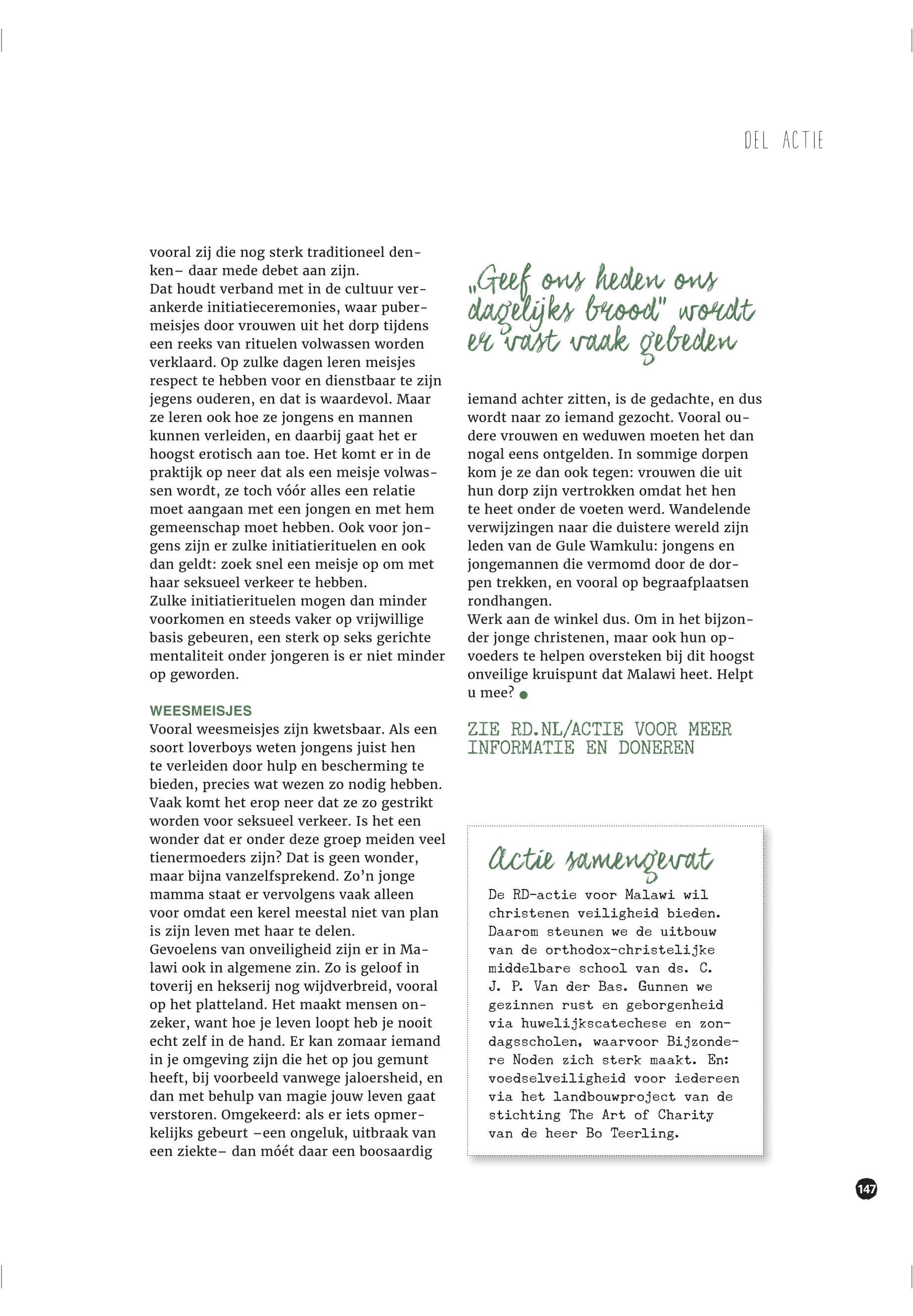 DEL ACTIE

vooral zij die nog sterk traditioneel denken– daar mede debet aan zijn.
Dat houdt verband met in de cultuur verankerde initiatieceremonies, waar pubermeisjes door vrouwen uit het dorp tijdens een reeks van rituelen volwassen worden verklaard. Op zulke dagen leren meisjes respect te hebben voor en dienstbaar te zijn jegens ouderen, en dat is waardevol. Maar ze leren ook hoe ze jongens en mannen kunnen verleiden, en daarbij gaat het er hoogst erotisch aan toe. Het komt er in de praktijk op neer dat als een meisje volwassen wordt, ze toch vóór alles een relatie moet aangaan met een jongen en met hem gemeenschap moet hebben. Ook voor jongens zijn er zulke initiatierituelen en ook dan geldt: zoek snel een meisje op om met haar seksueel verkeer te hebben.
Zulke initiatierituelen mogen dan minder voorkomen en steeds vaker op vrijwillige basis gebeuren, een sterk op seks gerichte mentaliteit onder jongeren is er niet minder op geworden.

WEESMEISJES
Vooral weesmeisjes zijn kwetsbaar. Als een soort loverboys weten jongens juist hen te verleiden door hulp en bescherming te bieden, precies wat wezen zo nodig hebben. Vaak komt het erop neer dat ze zo gestrikt worden voor seksueel verkeer. Is het een wonder dat er onder deze groep meiden veel tienermoeders zijn? Dat is geen wonder, maar bijna vanzelfsprekend. Zo'n jonge mamma staat er vervolgens vaak alleen voor omdat een kerel meestal niet van plan is zijn leven met haar te delen.
Gevoelens van onveiligheid zijn er in Malawi ook in algemene zin. Zo is geloof in toverij en hekserij nog wijdverbreid, vooral op het platteland. Het maakt mensen onzeker, want hoe je leven loopt heb je nooit echt zelf in de hand. Er kan zomaar iemand in je omgeving zijn die het op jou gemunt heeft, bij voorbeeld vanwege jaloersheid, en dan met behulp van magie jouw leven gaat verstoren. Omgekeerd: als er iets opmerkelijks gebeurt –een ongeluk, uitbraak van een ziekte– dan móét daar een boosaardig

„Geef ons heden ons dagelijks brood" wordt er vast vaak gebeden

iemand achter zitten, is de gedachte, en dus wordt naar zo iemand gezocht. Vooral oudere vrouwen en weduwen moeten het dan nogal eens ontgelden. In sommige dorpen kom je ze dan ook tegen: vrouwen die uit hun dorp zijn vertrokken omdat het hen te heet onder de voeten werd. Wandelende verwijzingen naar die duistere wereld zijn leden van de Gule Wamkulu: jongens en jongemannen die vermomd door de dorpen trekken, en vooral op begraafplaatsen rondhangen.
Werk aan de winkel dus. Om in het bijzonder jonge christenen, maar ook hun opvoeders te helpen oversteken bij dit hoogst onveilige kruispunt dat Malawi heet. Helpt u mee?

ZIE RD.NL/ACTIE VOOR MEER INFORMATIE EN DONEREN

Actie samengevat
De RD-actie voor Malawi wil christenen veiligheid bieden. Daarom steunen we de uitbouw van de orthodox-christelijke middelbare school van ds. C. J. P. Van der Bas. Gunnen we gezinnen rust en geborgenheid via huwelijkscatechese en zondagsscholen, waarvoor Bijzondere Noden zich sterk maakt. En: voedselveiligheid voor iedereen via het landbouwproject van de stichting The Art of Charity van de heer Bo Teerling.

147